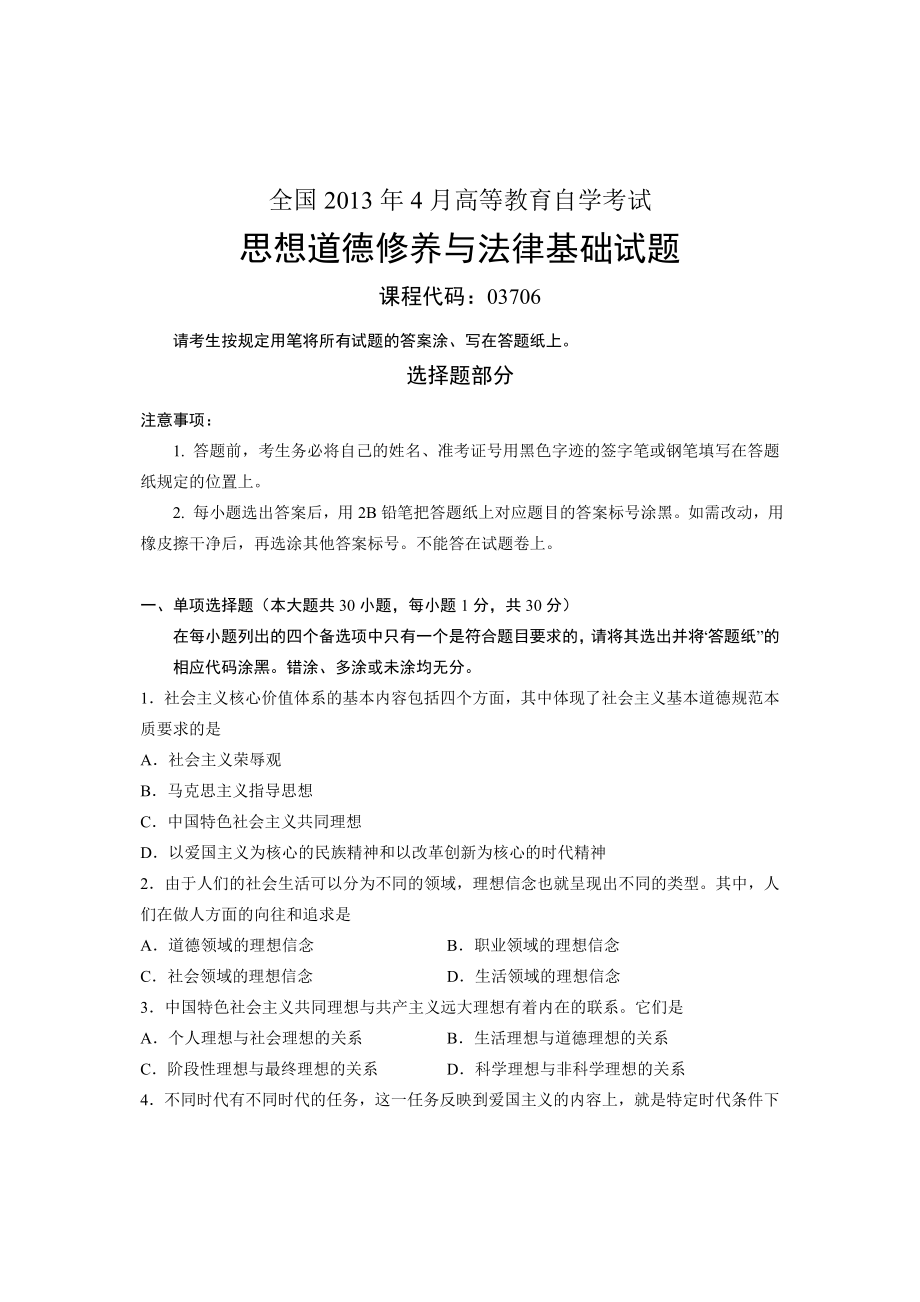 全国 2013 年 4 月高等教育自学考试

思想道德修养与法律基础试题

课程代码：03706

请考生按规定用笔将所有试题的答案涂、写在答题纸上。

选择题部分

注意事项：

1. 答题前，考生务必将自己的姓名、准考证号用黑色字迹的签字笔或钢笔填写在答题纸规定的位置上。

2. 每小题选出答案后，用 2B 铅笔把答题纸上对应题目的答案标号涂黑。如需改动，用橡皮擦干净后，再选涂其他答案标号。不能答在试题卷上。

一、单项选择题（本大题共 30 小题，每小题 1 分，共 30 分）

在每小题列出的四个备选项中只有一个是符合题目要求的，请将其选出并将“答题纸”的相应代码涂黑。错涂、多涂或未涂均无分。

1．社会主义核心价值体系的基本内容包括四个方面，其中体现了社会主义基本道德规范本质要求的是

A．社会主义荣辱观

B．马克思主义指导思想

C．中国特色社会主义共同理想

D．以爱国主义为核心的民族精神和以改革创新为核心的时代精神

2．由于人们的社会生活可以分为不同的领域，理想信念也就呈现出不同的类型。其中，人们在做人方面的向往和追求是

A．道德领域的理想信念

B．职业领域的理想信念

C．社会领域的理想信念

D．生活领域的理想信念

3．中国特色社会主义共同理想与共产主义远大理想有着内在的联系。它们是

A．个人理想与社会理想的关系

B．生活理想与道德理想的关系

C．阶段性理想与最终理想的关系

D．科学理想与非科学理想的关系

4．不同时代有不同时代的任务，这一任务反映到爱国主义的内容上，就是特定时代条件下